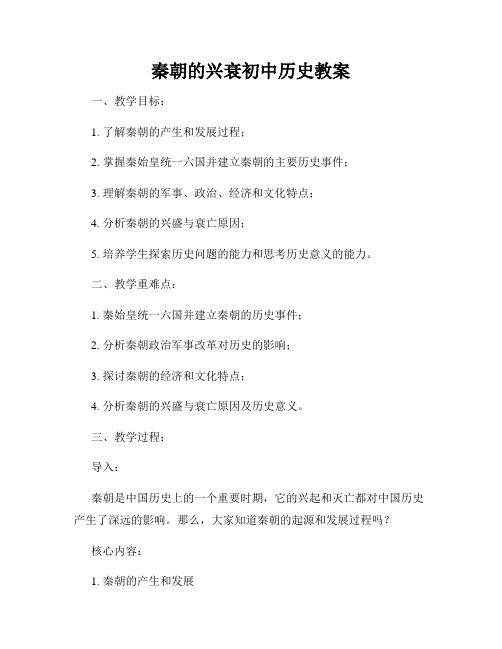 秦朝的兴衰初中历史教案

一、教学目标：

1. 了解秦朝的产生和发展过程；

2. 掌握秦始皇统一六国并建立秦朝的主要历史事件；

3. 理解秦朝的军事、政治、经济和文化特点；

4. 分析秦朝的兴盛与衰亡原因；

5. 培养学生探索历史问题的能力和思考历史意义的能力。

二、教学重难点：

1. 秦始皇统一六国并建立秦朝的历史事件；

2. 分析秦朝政治军事改革对历史的影响；

3. 探讨秦朝的经济和文化特点；

4. 分析秦朝的兴盛与衰亡原因及历史意义。

三、教学过程：

导入：

秦朝是中国历史上的一个重要时期，它的兴起和灭亡都对中国历史产生了深远的影响。那么，大家知道秦朝的起源和发展过程吗？

核心内容：

1. 秦朝的产生和发展